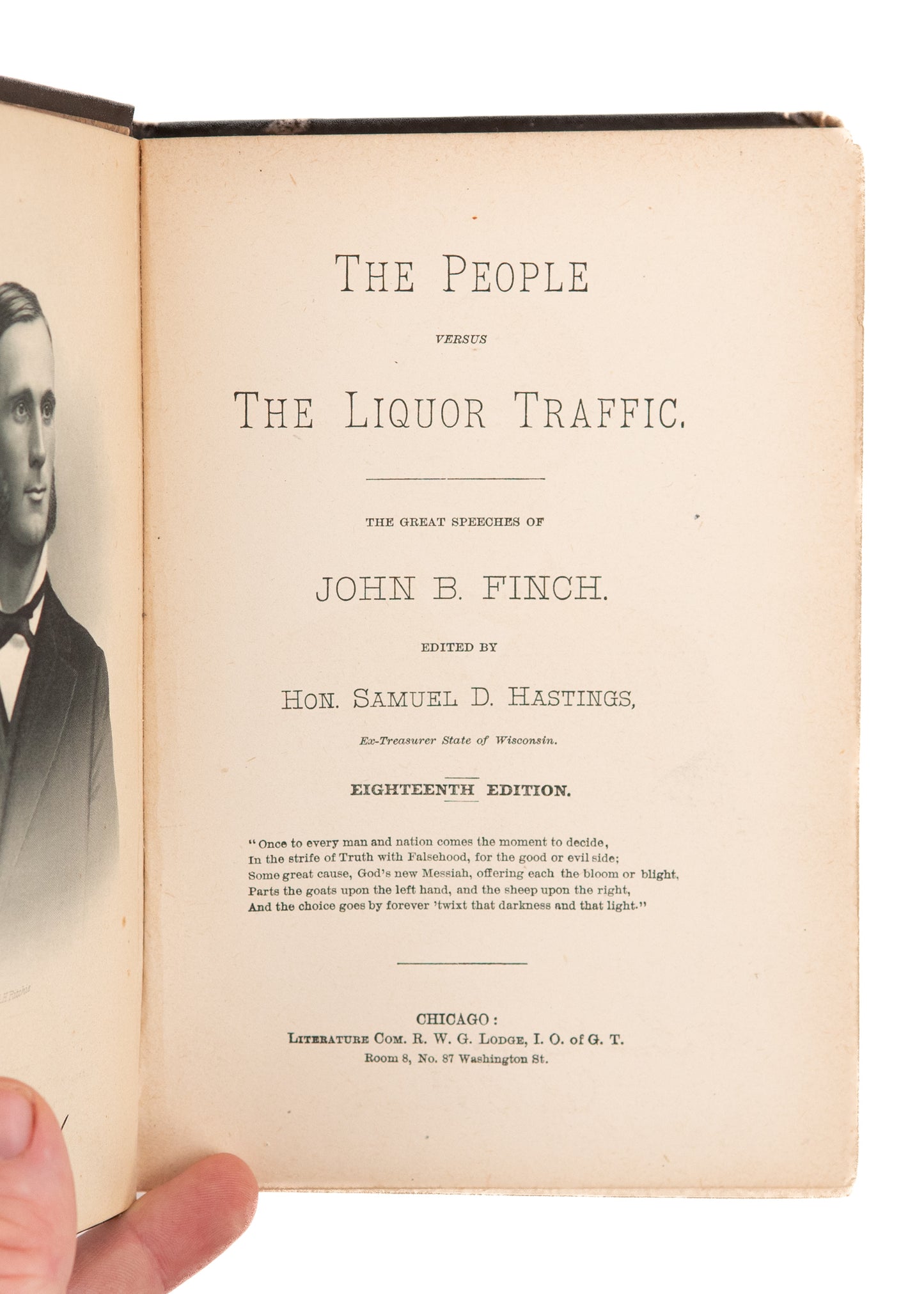 THE PEOPLE

VERSUS

THE LIQUOR TRAFFIC.

THE GREAT SPEECHES OF

JOHN B. FINCH.

EDITED BY

HON. SAMUEL D. HASTINGS,

Ex-Treasurer State of Wisconsin.

EIGHTEENTH EDITION.

"Once to every man and nation comes the moment to decide,
In the strife of Truth with Falsehood, for the good or evil side;
Some great cause, God's new Messiah, offering each the bloom or blight,
Parts the goats upon the left hand, and the sheep upon the right,
And the choice goes by forever 'twixt that darkness and that light."

CHICAGO:
LITERATURE COM. R. W. G. LODGE, I. O. of G. T.
Room 8, No. 87 Washington St.